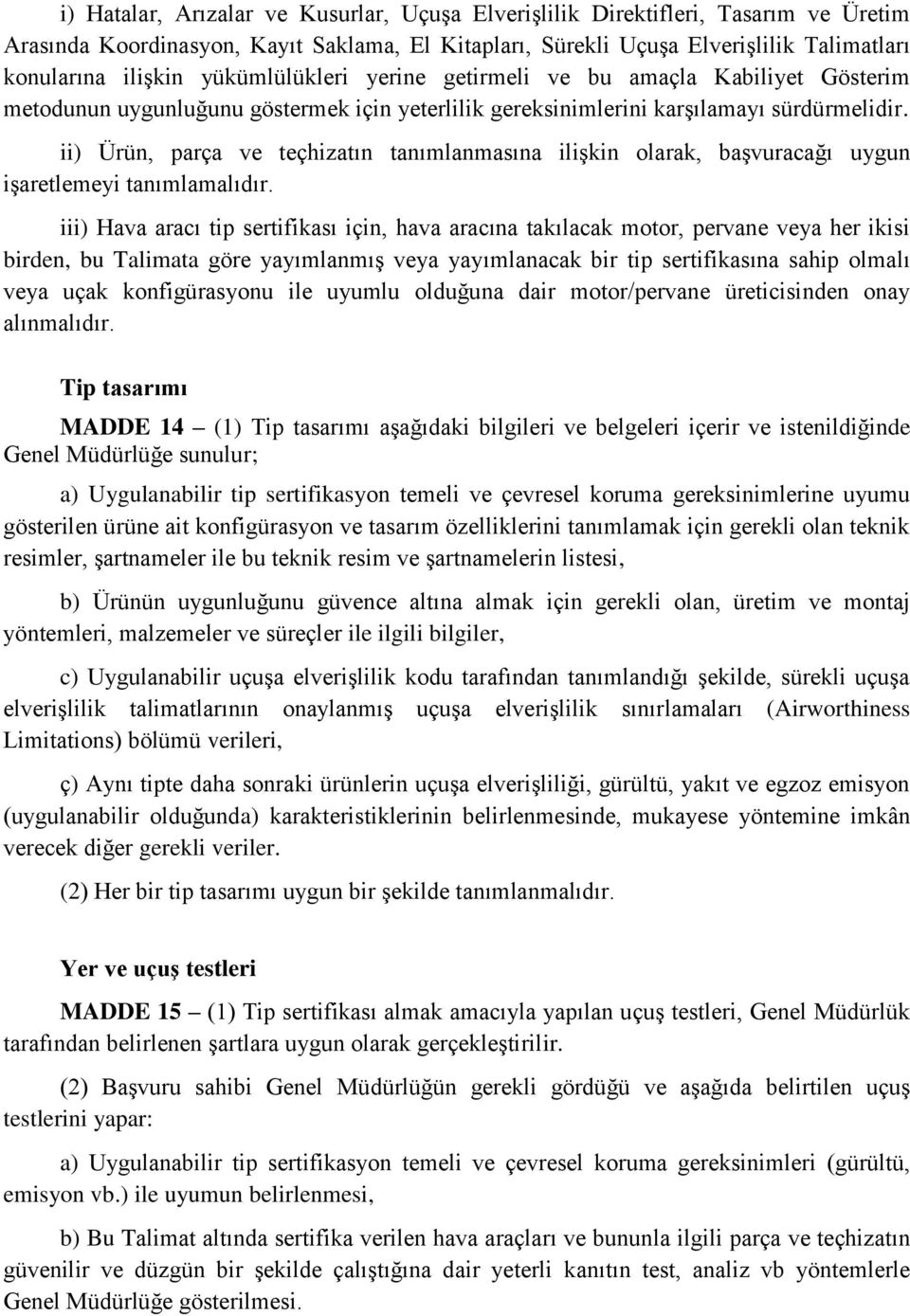 i) Hatalar, Arızalar ve Kusurlar, Uçuşa Elverişlilik Direktifleri, Tasarım ve Üretim Arasında Koordinasyon, Kayıt Saklama, El Kitapları, Sürekli Uçuşa Elverişlilik Talimatları konularına ilişkin yükümlülükleri yerine getirmeli ve bu amaçla Kabiliyet Gösterim metodunun uygunluğunu göstermek için yeterlilik gereksinimlerini karşılamayı sürdürmelidir.

ii) Ürün, parça ve teçhizatın tanımlanmasına ilişkin olarak, başvuracağı uygun işaretlemeyi tanımlamalıdır.

iii) Hava aracı tip sertifikası için, hava aracına takılacak motor, pervane veya her ikisi birden, bu Talimata göre yayımlanmış veya yayımlanacak bir tip sertifikasına sahip olmalı veya uçak konfigürasyonu ile uyumlu olduğuna dair motor/pervane üreticisinden onay alınmalıdır.

Tip tasarımı

MADDE 14 – (1) Tip tasarımı aşağıdaki bilgileri ve belgeleri içerir ve istenildiğinde Genel Müdürlüğe sunulur;

a) Uygulanabilir tip sertifikasyon temeli ve çevresel koruma gereksinimlerine uyumu gösterilen ürüne ait konfigürasyon ve tasarım özelliklerini tanımlamak için gerekli olan teknik resimler, şartnameler ile bu teknik resim ve şartnamelerin listesi,

b) Ürünün uygunluğunu güvence altına almak için gerekli olan, üretim ve montaj yöntemleri, malzemeler ve süreçler ile ilgili bilgiler,

c) Uygulanabilir uçuşa elverişlilik kodu tarafından tanımlandığı şekilde, sürekli uçuşa elverişlilik talimatlarının onaylanmış uçuşa elverişlilik sınırlamaları (Airworthiness Limitations) bölümü verileri,

ç) Aynı tipte daha sonraki ürünlerin uçuşa elverişliliği, gürültü, yakıt ve egzoz emisyon (uygulanabilir olduğunda) karakteristiklerinin belirlenmesinde, mukayese yöntemine imkân verecek diğer gerekli veriler.

(2) Her bir tip tasarımı uygun bir şekilde tanımlanmalıdır.

Yer ve uçuş testleri

MADDE 15 – (1) Tip sertifikası almak amacıyla yapılan uçuş testleri, Genel Müdürlük tarafından belirlenen şartlara uygun olarak gerçekleştirilir.

(2) Başvuru sahibi Genel Müdürlüğün gerekli gördüğü ve aşağıda belirtilen uçuş testlerini yapar:

a) Uygulanabilir tip sertifikasyon temeli ve çevresel koruma gereksinimleri (gürültü, emisyon vb.) ile uyumun belirlenmesi,

b) Bu Talimat altında sertifika verilen hava araçları ve bununla ilgili parça ve teçhizatın güvenilir ve düzgün bir şekilde çalıştığına dair yeterli kanıtın test, analiz vb yöntemlerle Genel Müdürlüğe gösterilmesi.